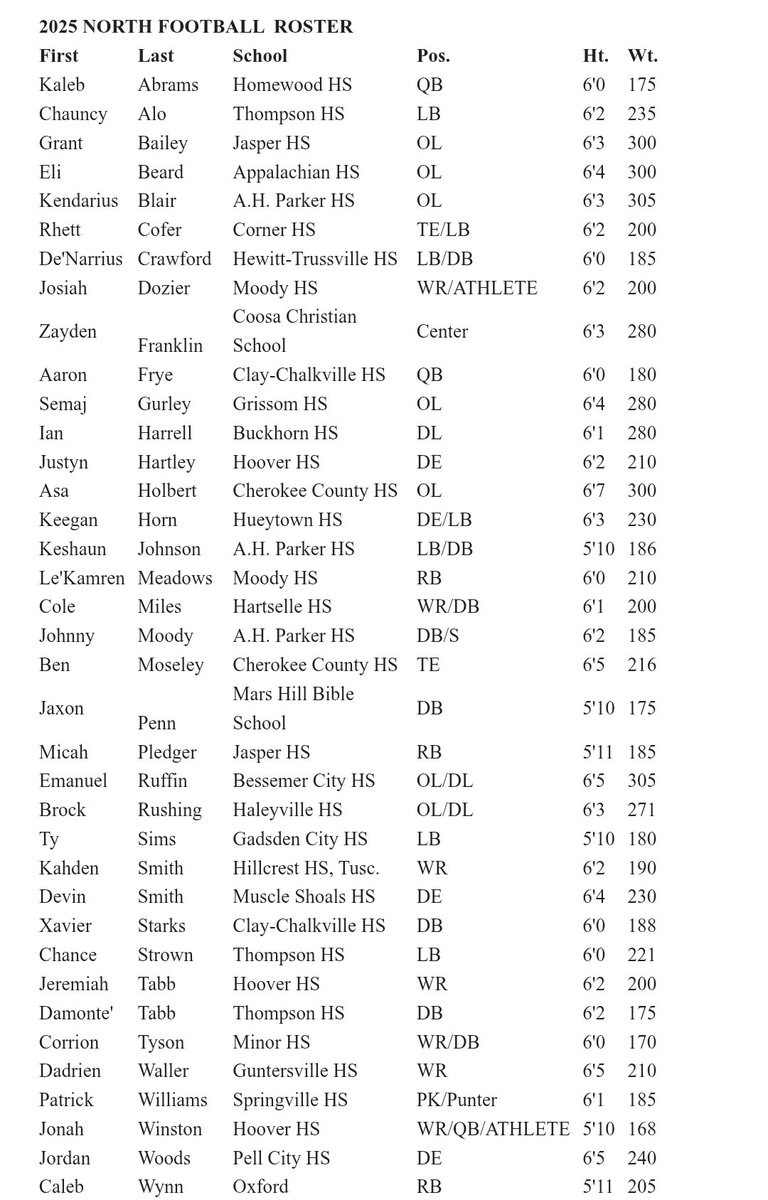 2025 NORTH FOOTBALL ROSTER

| First | Last | School | Pos. | Ht. | Wt. |
|---|---|---|---|---|---|
| Kaleb | Abrams | Homewood HS | QB | 6'0 | 175 |
| Chauncy | Alo | Thompson HS | LB | 6'2 | 235 |
| Grant | Bailey | Jasper HS | OL | 6'3 | 300 |
| Eli | Beard | Appalachian HS | OL | 6'4 | 300 |
| Kendarius | Blair | A.H. Parker HS | OL | 6'3 | 305 |
| Rhett | Cofer | Corner HS | TE/LB | 6'2 | 200 |
| De'Narrius | Crawford | Hewitt-Trussville HS | LB/DB | 6'0 | 185 |
| Josiah | Dozier | Moody HS | WR/ATHLETE | 6'2 | 200 |
| Zayden | Franklin | Coosa Christian School | Center | 6'3 | 280 |
| Aaron | Frye | Clay-Chalkville HS | QB | 6'0 | 180 |
| Semaj | Gurley | Grissom HS | OL | 6'4 | 280 |
| Ian | Harrell | Buckhorn HS | DL | 6'1 | 280 |
| Justyn | Hartley | Hoover HS | DE | 6'2 | 210 |
| Asa | Holbert | Cherokee County HS | OL | 6'7 | 300 |
| Keegan | Horn | Hueytown HS | DE/LB | 6'3 | 230 |
| Keshaun | Johnson | A.H. Parker HS | LB/DB | 5'10 | 186 |
| Le'Kamren | Meadows | Moody HS | RB | 6'0 | 210 |
| Cole | Miles | Hartselle HS | WR/DB | 6'1 | 200 |
| Johnny | Moody | A.H. Parker HS | DB/S | 6'2 | 185 |
| Ben | Moseley | Cherokee County HS | TE | 6'5 | 216 |
| Jaxon | Penn | Mars Hill Bible School | DB | 5'10 | 175 |
| Micah | Pledger | Jasper HS | RB | 5'11 | 185 |
| Emanuel | Ruffin | Bessemer City HS | OL/DL | 6'5 | 305 |
| Brock | Rushing | Haleyville HS | OL/DL | 6'3 | 271 |
| Ty | Sims | Gadsden City HS | LB | 5'10 | 180 |
| Kahden | Smith | Hillcrest HS, Tusc. | WR | 6'2 | 190 |
| Devin | Smith | Muscle Shoals HS | DE | 6'4 | 230 |
| Xavier | Starks | Clay-Chalkville HS | DB | 6'0 | 188 |
| Chance | Strown | Thompson HS | LB | 6'0 | 221 |
| Jeremiah | Tabb | Hoover HS | WR | 6'2 | 200 |
| Damonte' | Tabb | Thompson HS | DB | 6'2 | 175 |
| Corrion | Tyson | Minor HS | WR/DB | 6'0 | 170 |
| Dadrien | Waller | Guntersville HS | WR | 6'5 | 210 |
| Patrick | Williams | Springville HS | PK/Punter | 6'1 | 185 |
| Jonah | Winston | Hoover HS | WR/QB/ATHLETE | 5'10 | 168 |
| Jordan | Woods | Pell City HS | DE | 6'5 | 240 |
| Caleb | Wynn | Oxford | RB | 5'11 | 205 |